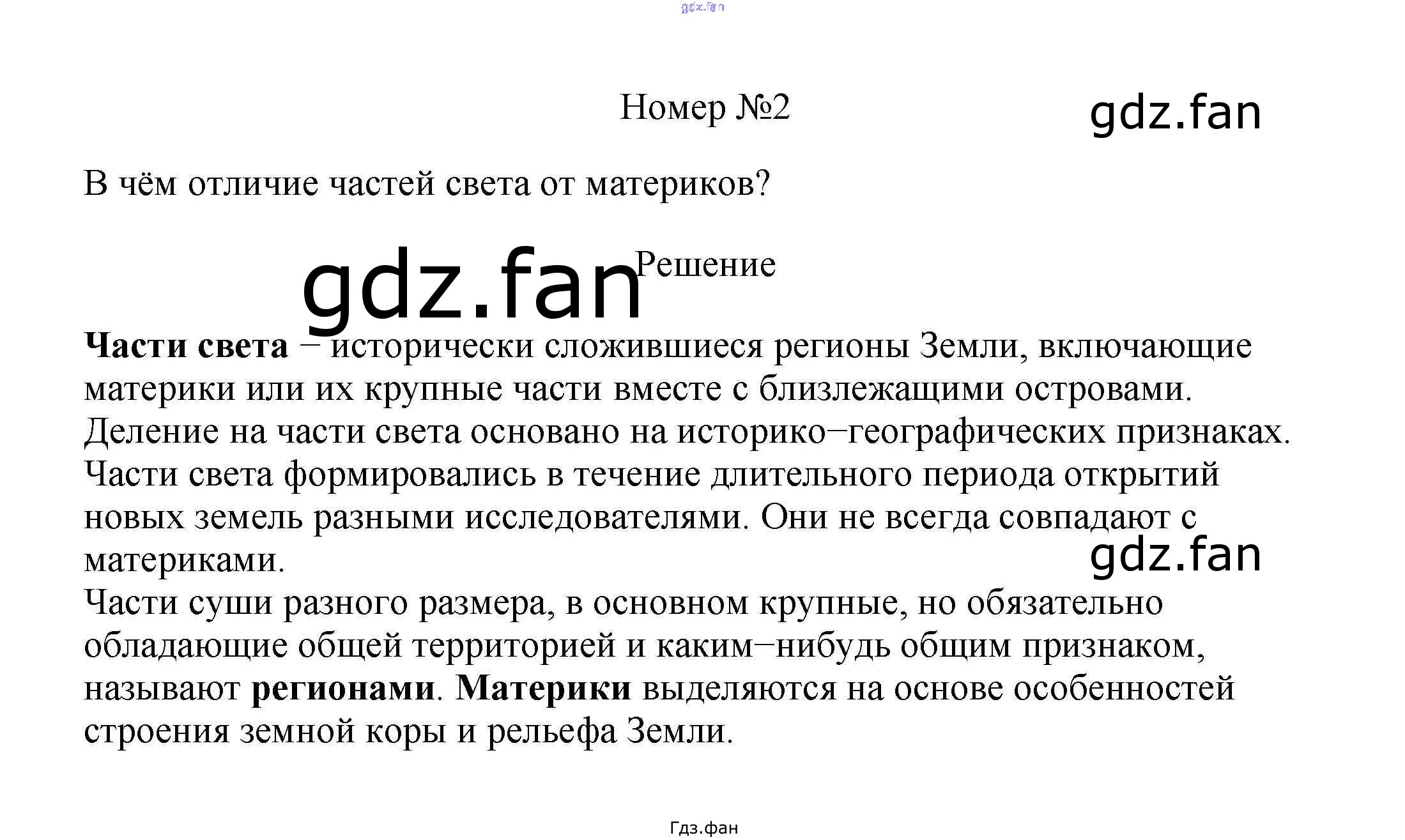 Номер №2

В чём отличие частей света от материков?

Решение

Части света – исторически сложившиеся регионы Земли, включающие материки или их крупные части вместе с близлежащими островами. Деление на части света основано на историко–географических признаках. Части света формировались в течение длительного периода открытий новых земель разными исследователями. Они не всегда совпадают с материками.

Части суши разного размера, в основном крупные, но обязательно обладающие общей территорией и каким–нибудь общим признаком, называют регионами. Материки выделяются на основе особенностей строения земной коры и рельефа Земли.

Гдз.фан

gdz.fan